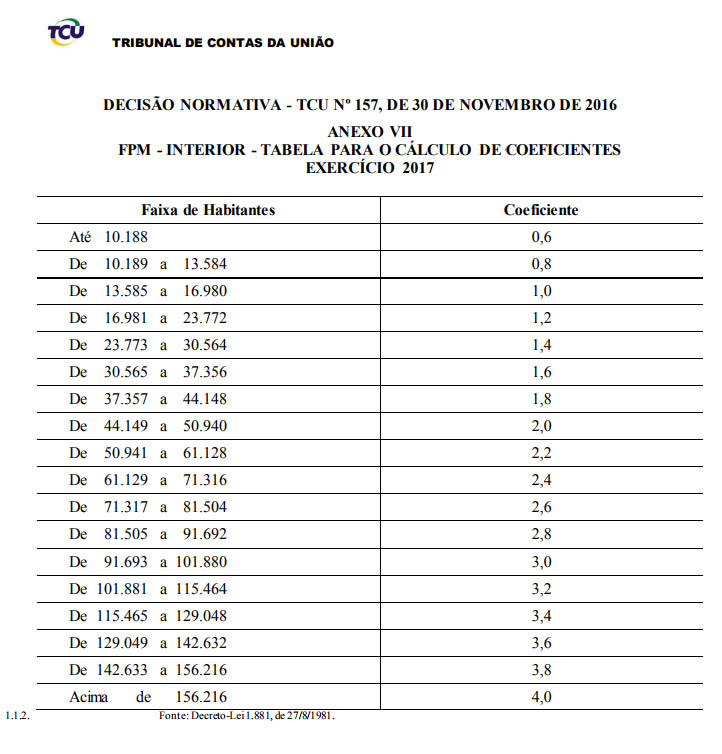 TCU TRIBUNAL DE CONTAS DA UNIÃO

DECISÃO NORMATIVA - TCU Nº 157, DE 30 DE NOVEMBRO DE 2016
ANEXO VII
FPM - INTERIOR - TABELA PARA O CÁLCULO DE COEFICIENTES
EXERCÍCIO 2017

| Faixa de Habitantes | Coeficiente |
|---|---|
| Até 10.188 | 0,6 |
| De 10.189 a 13.584 | 0,8 |
| De 13.585 a 16.980 | 1,0 |
| De 16.981 a 23.772 | 1,2 |
| De 23.773 a 30.564 | 1,4 |
| De 30.565 a 37.356 | 1,6 |
| De 37.357 a 44.148 | 1,8 |
| De 44.149 a 50.940 | 2,0 |
| De 50.941 a 61.128 | 2,2 |
| De 61.129 a 71.316 | 2,4 |
| De 71.317 a 81.504 | 2,6 |
| De 81.505 a 91.692 | 2,8 |
| De 91.693 a 101.880 | 3,0 |
| De 101.881 a 115.464 | 3,2 |
| De 115.465 a 129.048 | 3,4 |
| De 129.049 a 142.632 | 3,6 |
| De 142.633 a 156.216 | 3,8 |
| Acima de 156.216 | 4,0 |

1.1.2. Fonte: Decreto-Lei 1.881, de 27/8/1981.